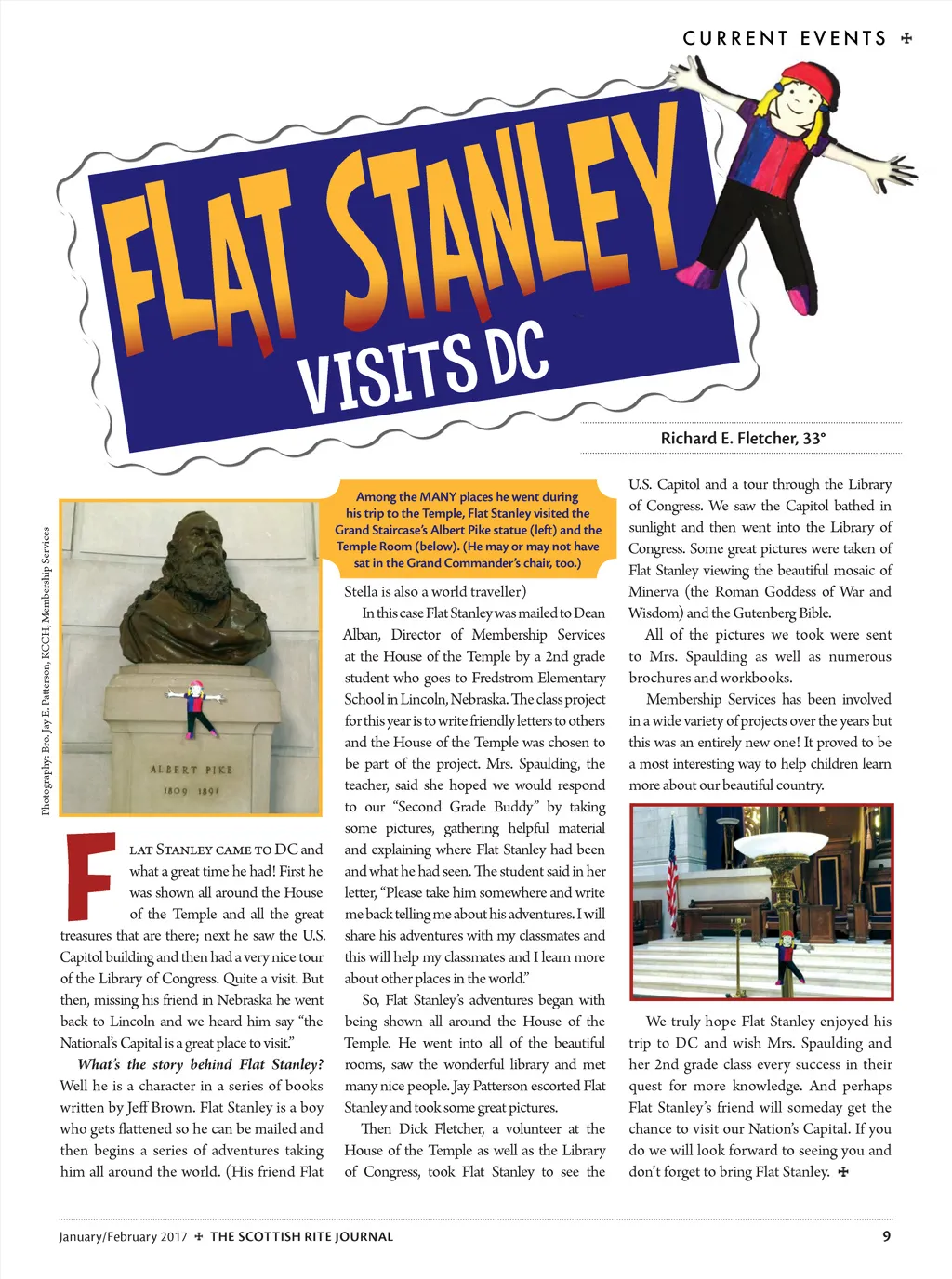 CURRENT EVENTS ✠

FLAT STANLEY VISITS DC

Richard E. Fletcher, 33°

Photography: Bro. Jay E. Patterson, KCCH, Membership Services

ALBERT PIKE
1809 1891

Among the MANY places he went during his trip to the Temple, Flat Stanley visited the Grand Staircase's Albert Pike statue (left) and the Temple Room (below). (He may or may not have sat in the Grand Commander's chair, too.)

FLAT STANLEY CAME TO DC and what a great time he had! First he was shown all around the House of the Temple and all the great treasures that are there; next he saw the U.S. Capitol building and then had a very nice tour of the Library of Congress. Quite a visit. But then, missing his friend in Nebraska he went back to Lincoln and we heard him say "the National's Capital is a great place to visit."

What's the story behind Flat Stanley? Well he is a character in a series of books written by Jeff Brown. Flat Stanley is a boy who gets flattened so he can be mailed and then begins a series of adventures taking him all around the world. (His friend Flat Stella is also a world traveller)

In this case Flat Stanley was mailed to Dean Alban, Director of Membership Services at the House of the Temple by a 2nd grade student who goes to Fredstrom Elementary School in Lincoln, Nebraska. The class project for this year is to write friendly letters to others and the House of the Temple was chosen to be part of the project. Mrs. Spaulding, the teacher, said she hoped we would respond to our "Second Grade Buddy" by taking some pictures, gathering helpful material and explaining where Flat Stanley had been and what he had seen. The student said in her letter, "Please take him somewhere and write me back telling me about his adventures. I will share his adventures with my classmates and this will help my classmates and I learn more about other places in the world."

So, Flat Stanley's adventures began with being shown all around the House of the Temple. He went into all of the beautiful rooms, saw the wonderful library and met many nice people. Jay Patterson escorted Flat Stanley and took some great pictures.

Then Dick Fletcher, a volunteer at the House of the Temple as well as the Library of Congress, took Flat Stanley to see the U.S. Capitol and a tour through the Library of Congress. We saw the Capitol bathed in sunlight and then went into the Library of Congress. Some great pictures were taken of Flat Stanley viewing the beautiful mosaic of Minerva (the Roman Goddess of War and Wisdom) and the Gutenberg Bible.

All of the pictures we took were sent to Mrs. Spaulding as well as numerous brochures and workbooks.

Membership Services has been involved in a wide variety of projects over the years but this was an entirely new one! It proved to be a most interesting way to help children learn more about our beautiful country.

We truly hope Flat Stanley enjoyed his trip to DC and wish Mrs. Spaulding and her 2nd grade class every success in their quest for more knowledge. And perhaps Flat Stanley's friend will someday get the chance to visit our Nation's Capital. If you do we will look forward to seeing you and don't forget to bring Flat Stanley. ✠

January/February 2017 ✠ THE SCOTTISH RITE JOURNAL 9